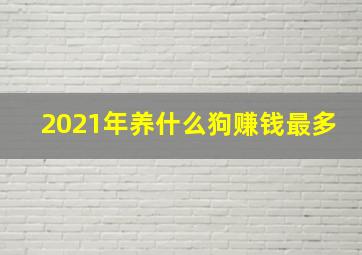 2021年养什么狗赚钱最多